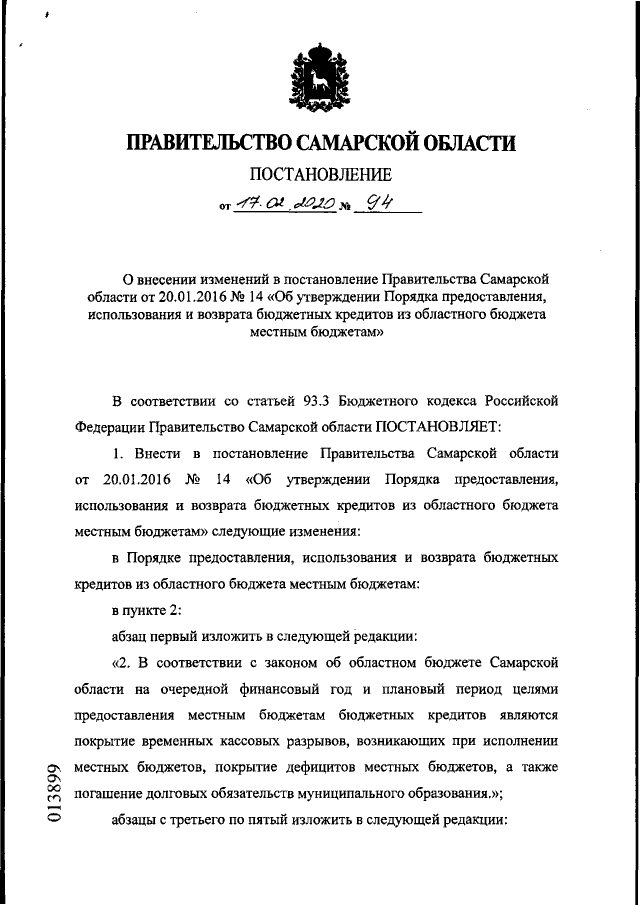 ПРАВИТЕЛЬСТВО САМАРСКОЙ ОБЛАСТИ

ПОСТАНОВЛЕНИЕ

от 17.02.2020 № 94

О внесении изменений в постановление Правительства Самарской области от 20.01.2016 № 14 «Об утверждении Порядка предоставления, использования и возврата бюджетных кредитов из областного бюджета местным бюджетам»

В соответствии со статьей 93.3 Бюджетного кодекса Российской Федерации Правительство Самарской области ПОСТАНОВЛЯЕТ:

1. Внести в постановление Правительства Самарской области от 20.01.2016 № 14 «Об утверждении Порядка предоставления, использования и возврата бюджетных кредитов из областного бюджета местным бюджетам» следующие изменения:

в Порядке предоставления, использования и возврата бюджетных кредитов из областного бюджета местным бюджетам:

в пункте 2:

абзац первый изложить в следующей редакции:

«2. В соответствии с законом об областном бюджете Самарской области на очередной финансовый год и плановый период целями предоставления местным бюджетам бюджетных кредитов являются покрытие временных кассовых разрывов, возникающих при исполнении местных бюджетов, покрытие дефицитов местных бюджетов, а также погашение долговых обязательств муниципального образования.»;

абзацы с третьего по пятый изложить в следующей редакции:

013899